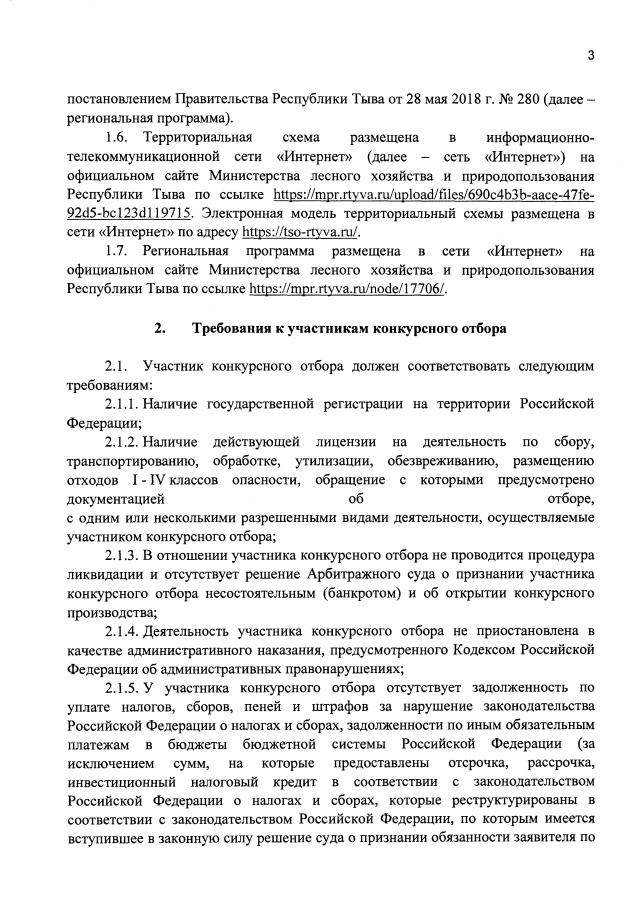 3

постановлением Правительства Республики Тыва от 28 мая 2018 г. № 280 (далее – региональная программа).

1.6. Территориальная схема размещена в информационно-телекоммуникационной сети «Интернет» (далее – сеть «Интернет») на официальном сайте Министерства лесного хозяйства и природопользования Республики Тыва по ссылке https://mpr.rtyva.ru/upload/files/690c4b3b-aace-47fe-92d5-bc123d119715. Электронная модель территориальный схемы размещена в сети «Интернет» по адресу https://tso-rtyva.ru/.

1.7. Региональная программа размещена в сети «Интернет» на официальном сайте Министерства лесного хозяйства и природопользования Республики Тыва по ссылке https://mpr.rtyva.ru/node/17706/.

2. Требования к участникам конкурсного отбора

2.1. Участник конкурсного отбора должен соответствовать следующим требованиям:

2.1.1. Наличие государственной регистрации на территории Российской Федерации;

2.1.2. Наличие действующей лицензии на деятельность по сбору, транспортированию, обработке, утилизации, обезвреживанию, размещению отходов I - IV классов опасности, обращение с которыми предусмотрено документацией об отборе, с одним или несколькими разрешенными видами деятельности, осуществляемые участником конкурсного отбора;

2.1.3. В отношении участника конкурсного отбора не проводится процедура ликвидации и отсутствует решение Арбитражного суда о признании участника конкурсного отбора несостоятельным (банкротом) и об открытии конкурсного производства;

2.1.4. Деятельность участника конкурсного отбора не приостановлена в качестве административного наказания, предусмотренного Кодексом Российской Федерации об административных правонарушениях;

2.1.5. У участника конкурсного отбора отсутствует задолженность по уплате налогов, сборов, пеней и штрафов за нарушение законодательства Российской Федерации о налогах и сборах, задолженности по иным обязательным платежам в бюджеты бюджетной системы Российской Федерации (за исключением сумм, на которые предоставлены отсрочка, рассрочка, инвестиционный налоговый кредит в соответствии с законодательством Российской Федерации о налогах и сборах, которые реструктурированы в соответствии с законодательством Российской Федерации, по которым имеется вступившее в законную силу решение суда о признании обязанности заявителя по